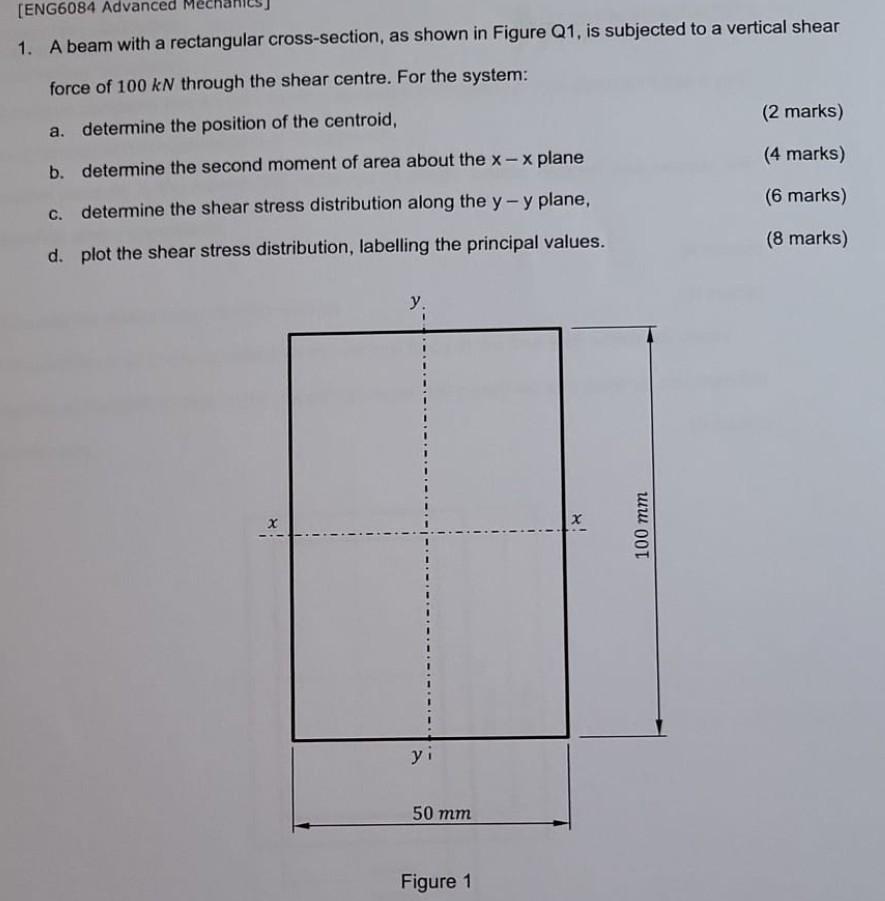 [ENG6084 Advanced Mechanics]

1. A beam with a rectangular cross-section, as shown in Figure Q1, is subjected to a vertical shear force of $100\ kN$ through the shear centre. For the system:

a. determine the position of the centroid, (2 marks)

b. determine the second moment of area about the x – x plane (4 marks)

c. determine the shear stress distribution along the y – y plane, (6 marks)

d. plot the shear stress distribution, labelling the principal values. (8 marks)

$y$

$x$

$x$

$100\ mm$

$y$

$50\ mm$

Figure 1